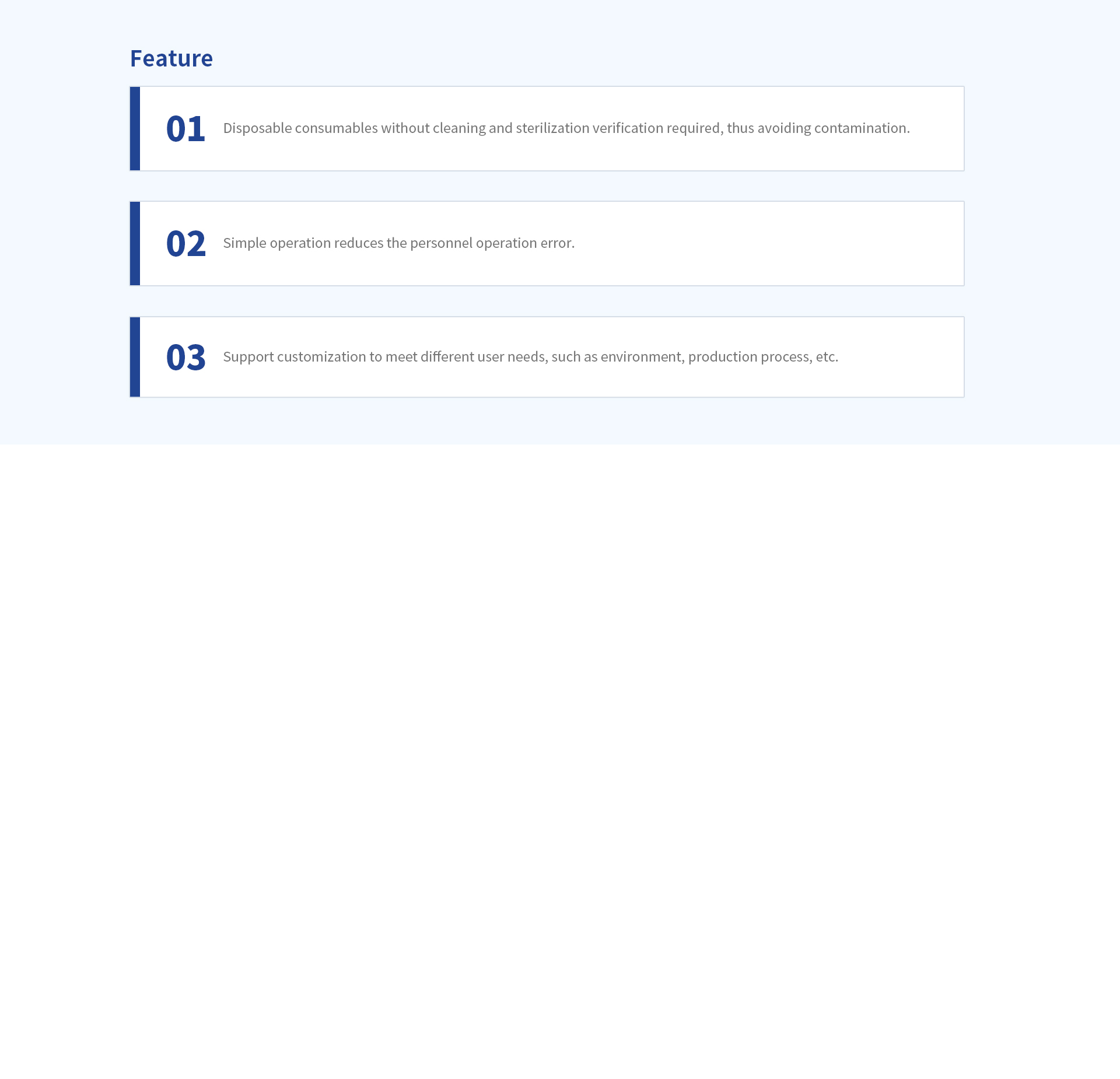 Feature

01 Disposable consumables without cleaning and sterilization verification required, thus avoiding contamination.

02 Simple operation reduces the personnel operation error.

03 Support customization to meet different user needs, such as environment, production process, etc.